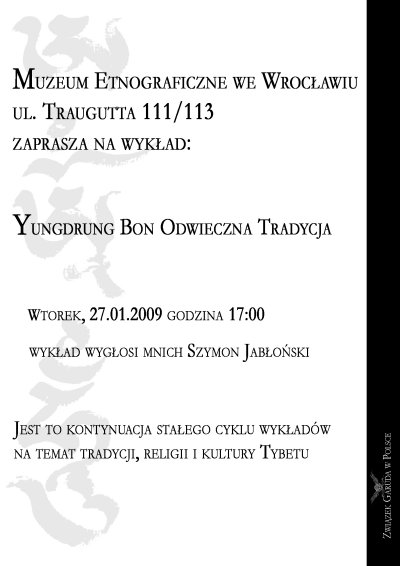 Muzeum Etnograficzne we Wrocławiu
ul. Traugutta 111/113
zaprasza na wykład:

Yungdrung Bon Odwieczna Tradycja

Wtorek, 27.01.2009 godzina 17:00

wykład wygłosi mnich Szymon Jabłoński

Jest to kontynuacja stałego cyklu wykładów na temat tradycji, religii i kultury Tybetu

Związek Garuda w Polsce